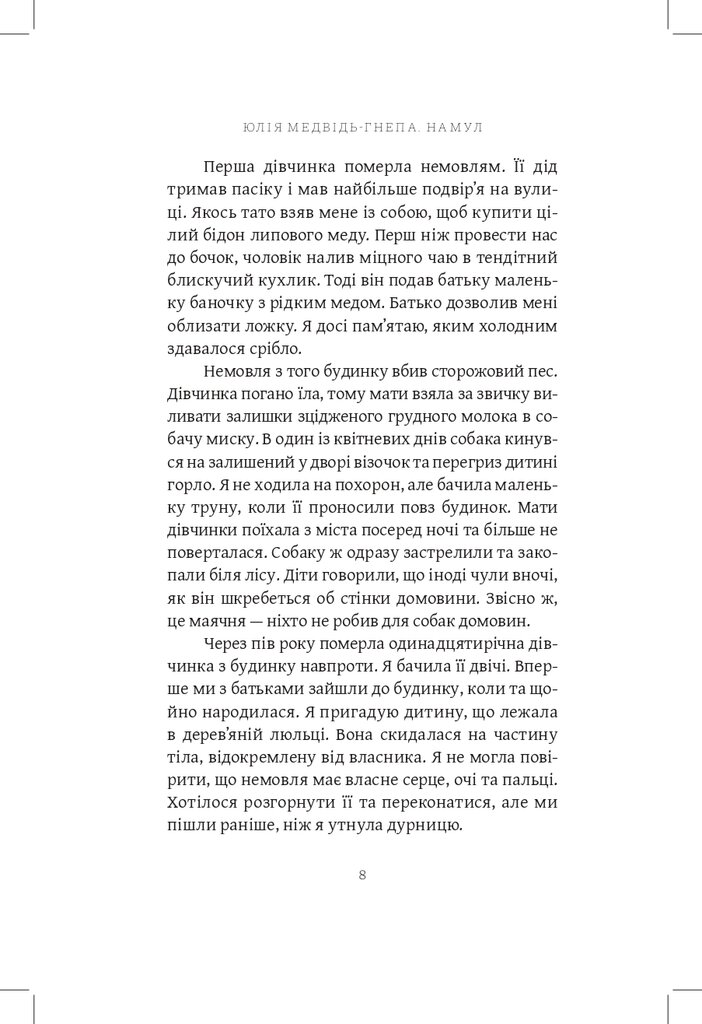 ЮЛІЯ МЕДВІДЬ-ГНЕПА. НАМУЛ

Перша дівчинка померла немовлям. Її дід тримав пасіку і мав найбільше подвір'я на вулиці. Якось тато взяв мене із собою, щоб купити цілий бідон липового меду. Перш ніж провести нас до бочок, чоловік налив міцного чаю в тендітний блискучий кухлик. Тоді він подав батьку маленьку баночку з рідким медом. Батько дозволив мені облизати ложку. Я досі пам'ятаю, яким холодним здавалося срібло.

Немовля з того будинку вбив сторожовий пес. Дівчинка погано їла, тому мати взяла за звичку виливати залишки зцідженого грудного молока в собачу миску. В один із квітневих днів собака кинувся на залишений у дворі візочок та перегриз дитині горло. Я не ходила на похорон, але бачила маленьку труну, коли її проносили повз будинок. Мати дівчинки поїхала з міста посеред ночі та більше не поверталася. Собаку ж одразу застрелили та закопали біля лісу. Діти говорили, що іноді чули вночі, як він шкребеться об стінки домовини. Звісно ж, це маячня — ніхто не робив для собак домовин.

Через пів року померла одинадцятирічна дівчинка з будинку навпроти. Я бачила її двічі. Вперше ми з батьками зайшли до будинку, коли та щойно народилася. Я пригадую дитину, що лежала в дерев'яній люльці. Вона скидалася на частину тіла, відокремлену від власника. Я не могла повірити, що немовля має власне серце, очі та пальці. Хотілося розгорнути її та переконатися, але ми пішли раніше, ніж я утнула дурницю.

8